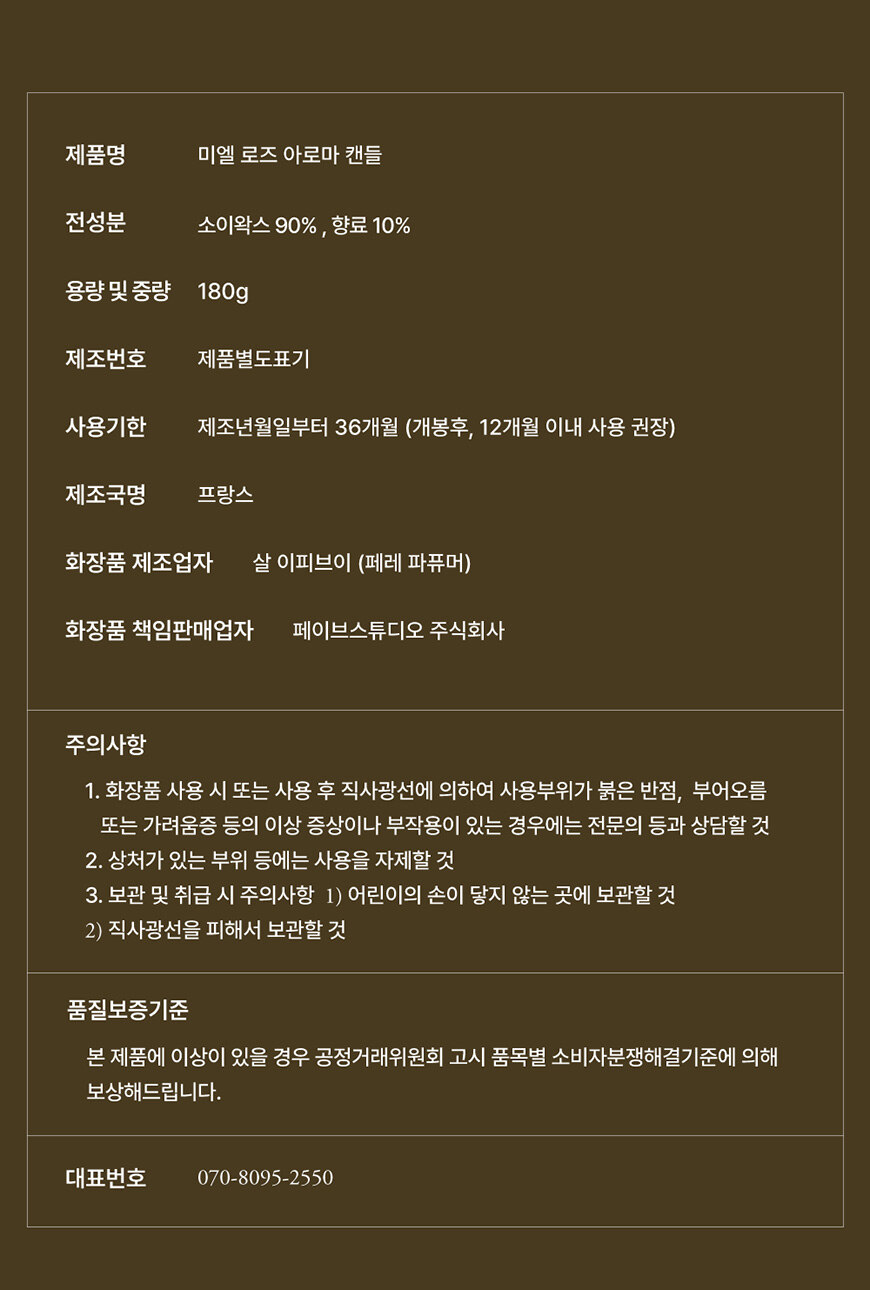 제품명 미엘 로즈 아로마 캔들

전성분 소이왁스 90% , 향료 10%

용량 및 중량 180g

제조번호 제품별도표기

사용기한 제조년월일부터 36개월 (개봉후, 12개월 이내 사용 권장)

제조국명 프랑스

화장품 제조업자 살 이피브이 (페레 파퓨머)

화장품 책임판매업자 페이브스튜디오 주식회사

주의사항

1. 화장품 사용 시 또는 사용 후 직사광선에 의하여 사용부위가 붉은 반점, 부어오름 또는 가려움증 등의 이상 증상이나 부작용이 있는 경우에는 전문의 등과 상담할 것
2. 상처가 있는 부위 등에는 사용을 자제할 것
3. 보관 및 취급 시 주의사항 1) 어린이의 손이 닿지 않는 곳에 보관할 것
2) 직사광선을 피해서 보관할 것

품질보증기준

본 제품에 이상이 있을 경우 공정거래위원회 고시 품목별 소비자분쟁해결기준에 의해 보상해드립니다.

대표번호 070-8095-2550